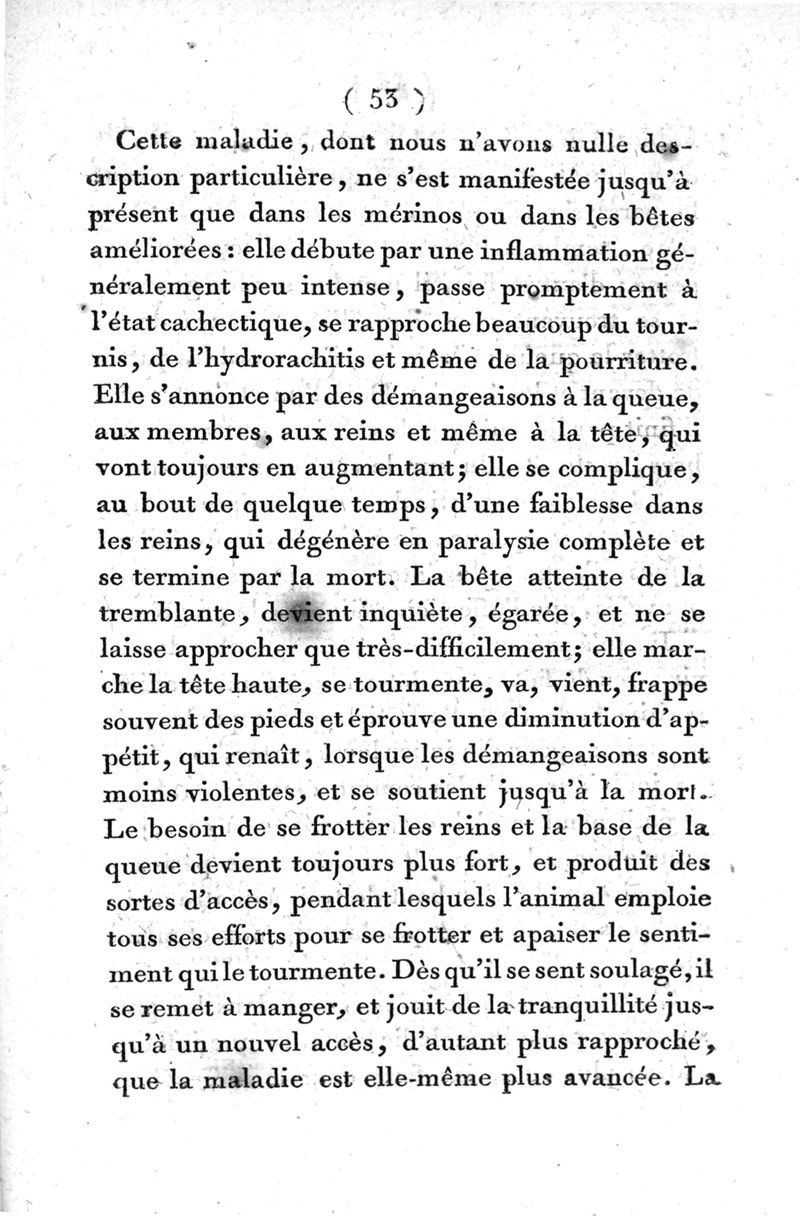 ( 53 )

Cette maladie, dont nous n'avons nulle description particulière, ne s'est manifestée jusqu'à présent que dans les mérinos ou dans les bêtes améliorées : elle débute par une inflammation généralement peu intense, passe promptement à l'état cachectique, se rapproche beaucoup du tournis, de l'hydrorachitis et même de la pourriture. Elle s'annonce par des démangeaisons à la queue, aux membres, aux reins et même à la tête, qui vont toujours en augmentant; elle se complique, au bout de quelque temps, d'une faiblesse dans les reins, qui dégénère en paralysie complète et se termine par la mort. La bête atteinte de la tremblante, devient inquiète, égarée, et ne se laisse approcher que très-difficilement; elle marche la tête haute, se tourmente, va, vient, frappe souvent des pieds et éprouve une diminution d'appétit, qui renaît, lorsque les démangeaisons sont moins violentes, et se soutient jusqu'à la mort. Le besoin de se frotter les reins et la base de la queue devient toujours plus fort, et produit des sortes d'accès, pendant lesquels l'animal emploie tous ses efforts pour se frotter et apaiser le sentiment qui le tourmente. Dès qu'il se sent soulagé, il se remet à manger, et jouit de la tranquillité jusqu'à un nouvel accès, d'autant plus rapproché, que la maladie est elle-même plus avancée. La